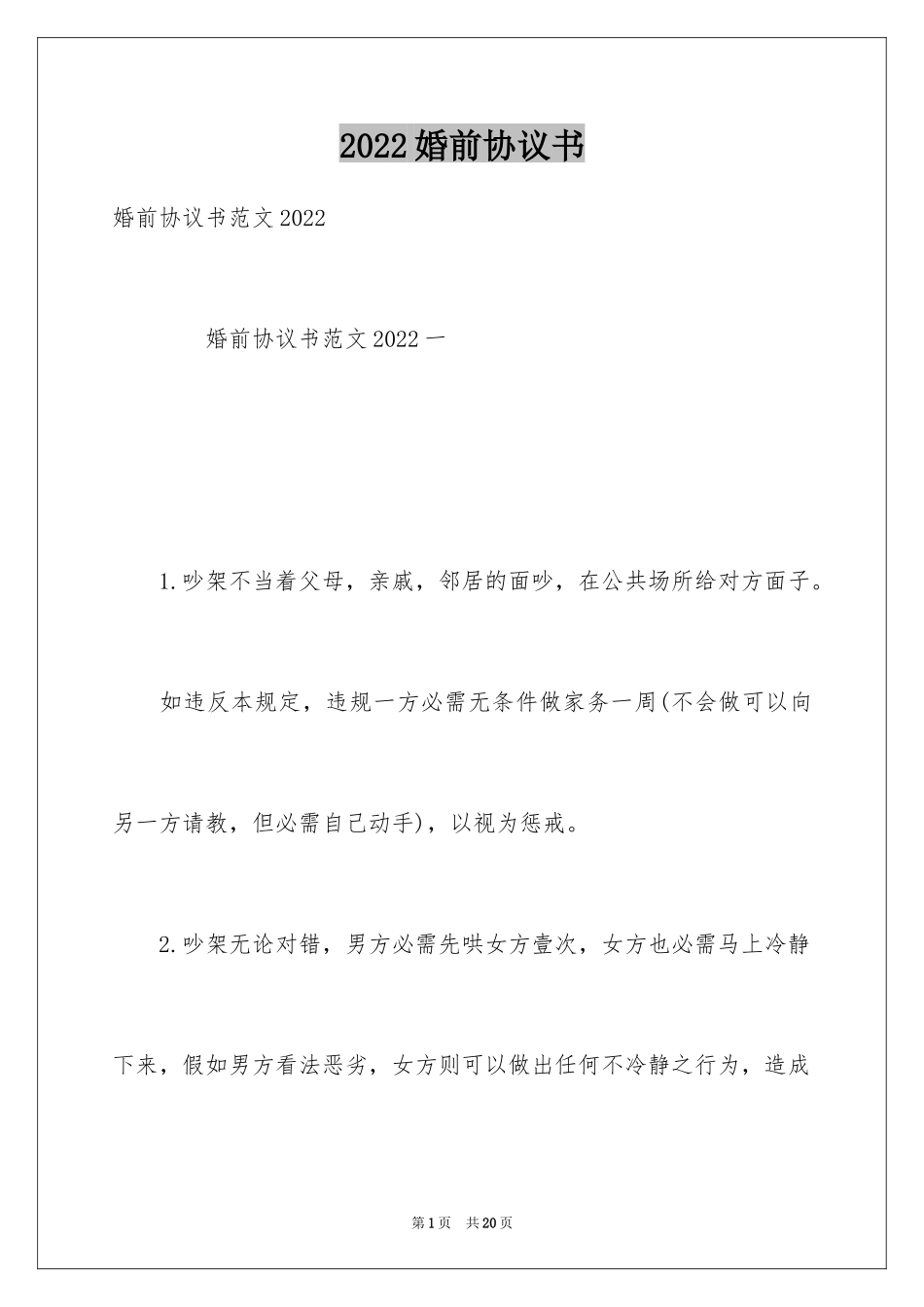 2022婚前协议书

婚前协议书范文2022

婚前协议书范文2022一

1.吵架不当着父母，亲戚，邻居的面吵，在公共场所给对方面子。

如违反本规定，违规一方必需无条件做家务一周(不会做可以向另一方请教，但必需自己动手)，以视为惩戒。

2.吵架无论对错，男方必需先哄女方壹次，女方也必需马上冷静下来，假如男方看法恶劣，女方则可以做出任何不冷静之行为，造成

第1页 共20页